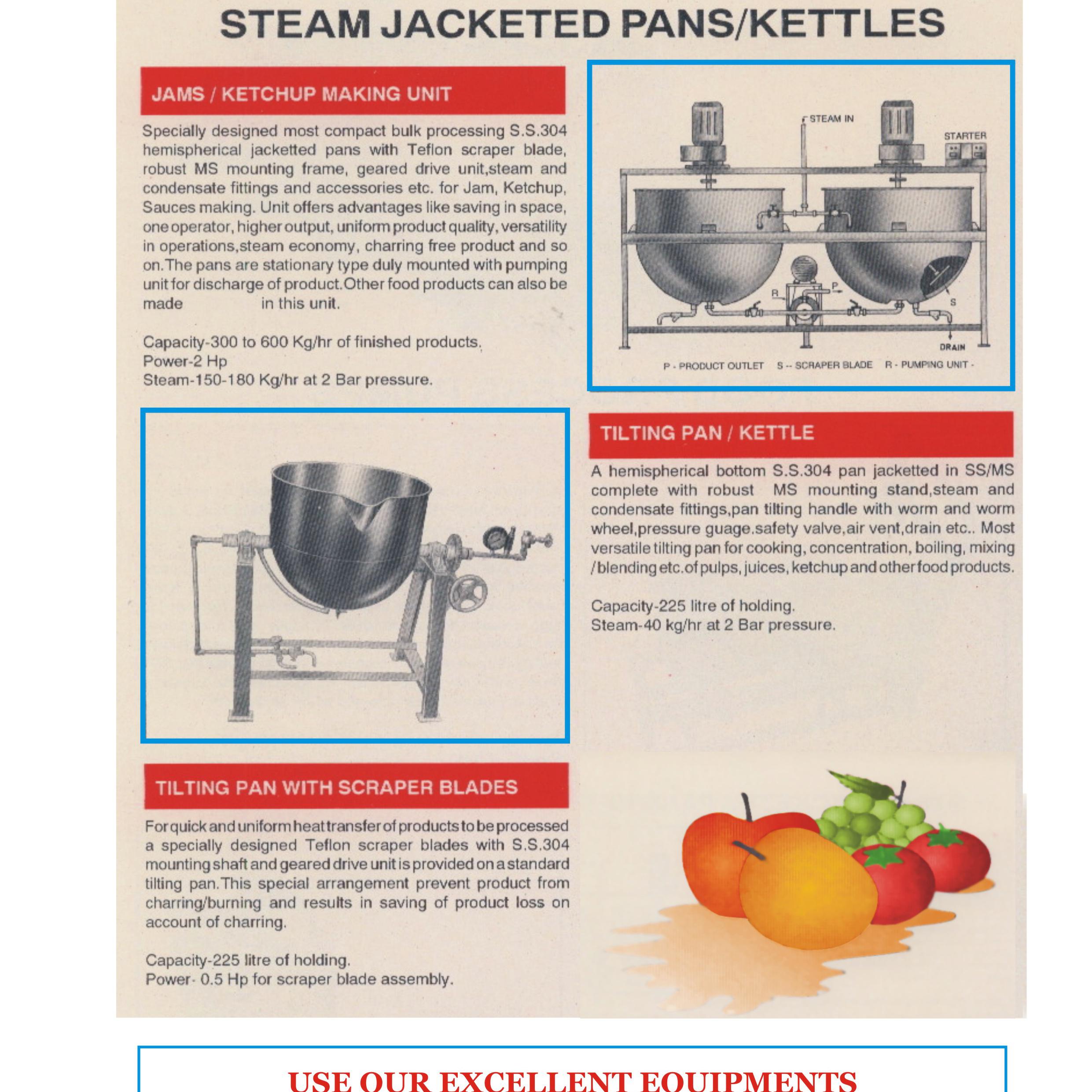 STEAM JACKETED PANS/KETTLES

JAMS / KETCHUP MAKING UNIT

Specially designed most compact bulk processing S.S.304 hemispherical jacketted pans with Teflon scraper blade, robust MS mounting frame, geared drive unit,steam and condensate fittings and accessories etc. for Jam, Ketchup, Sauces making. Unit offers advantages like saving in space, one operator, higher output, uniform product quality, versatility in operations,steam economy, charring free product and so on.The pans are stationary type duly mounted with pumping unit for discharge of product.Other food products can also be made in this unit.

Capacity-300 to 600 Kg/hr of finished products.
Power-2 Hp
Steam-150-180 Kg/hr at 2 Bar pressure.

STEAM IN
STARTER
R
P
S
DRAIN
P - PRODUCT OUTLET S -- SCRAPER BLADE R - PUMPING UNIT -

TILTING PAN / KETTLE

A hemispherical bottom S.S.304 pan jacketted in SS/MS complete with robust MS mounting stand,steam and condensate fittings,pan tilting handle with worm and worm wheel,pressure guage.safety valve,air vent,drain etc.. Most versatile tilting pan for cooking, concentration, boiling, mixing /blending etc.of pulps, juices, ketchup and other food products.

Capacity-225 litre of holding.
Steam-40 kg/hr at 2 Bar pressure.

TILTING PAN WITH SCRAPER BLADES

For quick and uniform heat transfer of products to be processed a specially designed Teflon scraper blades with S.S.304 mounting shaft and geared drive unit is provided on a standard tilting pan.This special arrangement prevent product from charring/burning and results in saving of product loss on account of charring.

Capacity-225 litre of holding.
Power- 0.5 Hp for scraper blade assembly.

USE OUR EXCELLENT EQUIPMENTS